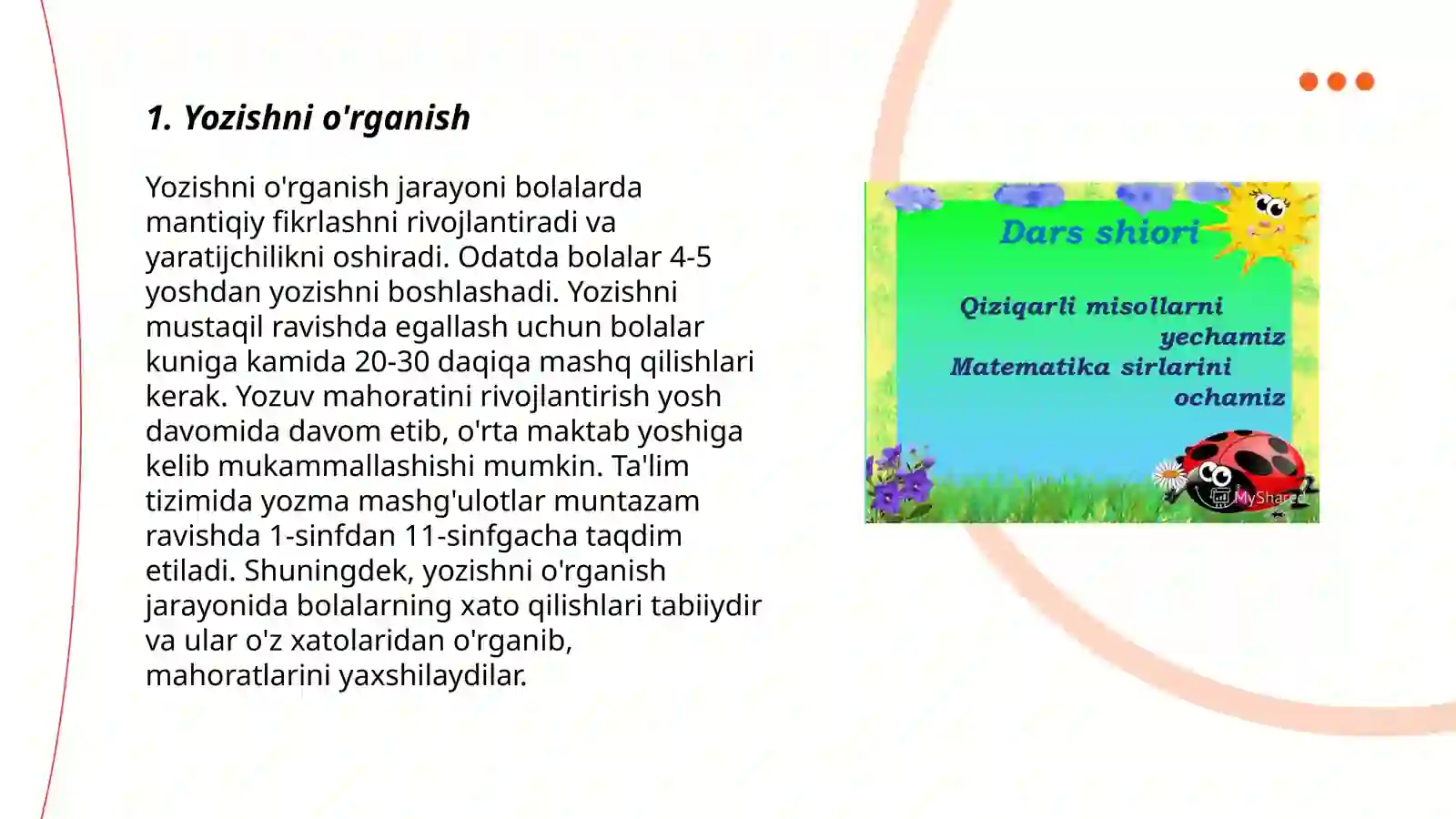 1. Yozishni o'rganish

Yozishni o'rganish jarayoni bolalarda mantiqiy fikrlashni rivojlantiradi va yaratijchilikni oshiradi. Odatda bolalar 4-5 yoshdan yozishni boshlashadi. Yozishni mustaqil ravishda egallash uchun bolalar kuniga kamida 20-30 daqiqa mashq qilishlari kerak. Yozuv mahoratini rivojlantirish yosh davomida davom etib, o'rta maktab yoshiga kelib mukammallashishi mumkin. Ta'lim tizimida yozma mashg'ulotlar muntazam ravishda 1-sinfdan 11-sinfgacha taqdim etiladi. Shuningdek, yozishni o'rganish jarayonida bolalarning xato qilishlari tabiiydir va ular o'z xatolaridan o'rganib, mahoratlarini yaxshilaydilar.

Dars shiori

Qiziqarli misollarni yechamiz
Matematika sirlarini ochamiz

MyShared